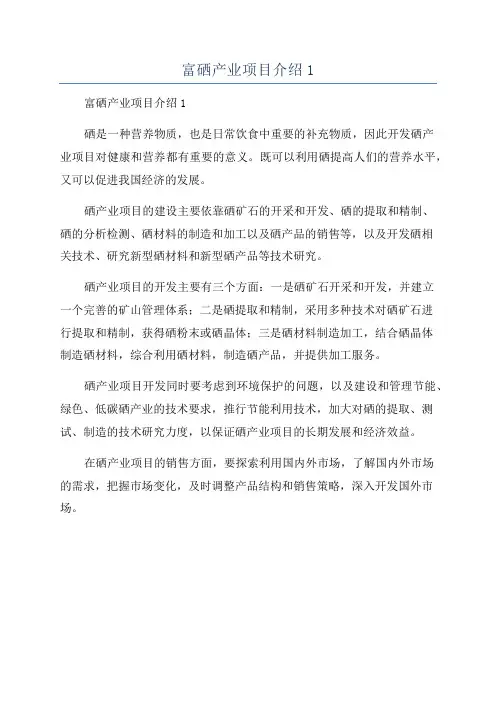 富硒产业项目介绍 1

富硒产业项目介绍 1

硒是一种营养物质，也是日常饮食中重要的补充物质，因此开发硒产业项目对健康和营养都有重要的意义。既可以利用硒提高人们的营养水平，又可以促进我国经济的发展。

硒产业项目的建设主要依靠硒矿石的开采和开发、硒的提取和精制、硒的分析检测、硒材料的制造和加工以及硒产品的销售等，以及开发硒相关技术、研究新型硒材料和新型硒产品等技术研究。

硒产业项目的开发主要有三个方面：一是硒矿石开采和开发，并建立一个完善的矿山管理体系；二是硒提取和精制，采用多种技术对硒矿石进行提取和精制，获得硒粉末或硒晶体；三是硒材料制造加工，结合硒晶体制造硒材料，综合利用硒材料，制造硒产品，并提供加工服务。

硒产业项目开发同时要考虑到环境保护的问题，以及建设和管理节能、绿色、低碳硒产业的技术要求，推行节能利用技术，加大对硒的提取、测试、制造的技术研究力度，以保证硒产业项目的长期发展和经济效益。

在硒产业项目的销售方面，要探索利用国内外市场，了解国内外市场的需求，把握市场变化，及时调整产品结构和销售策略，深入开发国外市场。